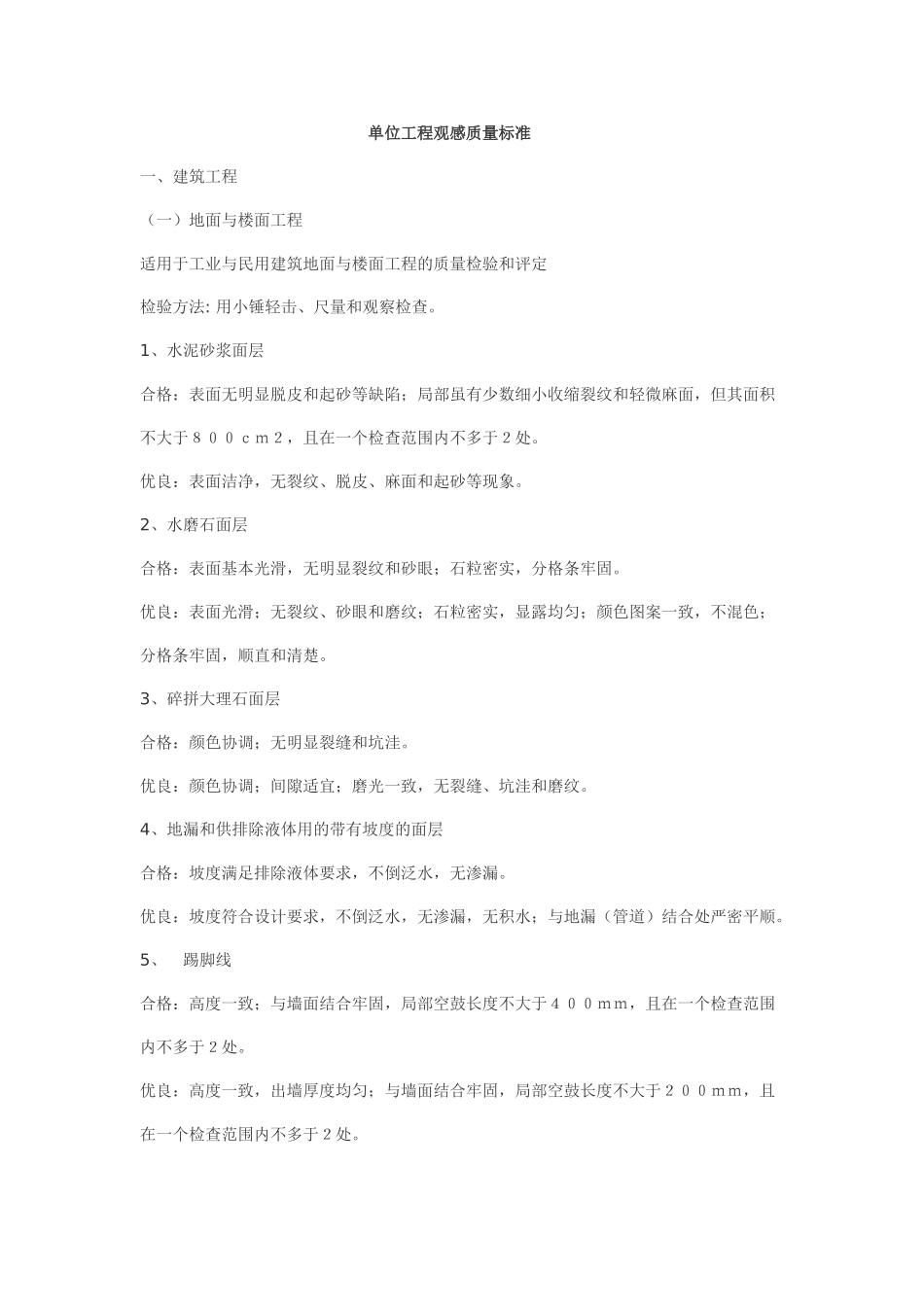 单位工程观感质量标准

一、建筑工程

（一）地面与楼面工程

适用于工业与民用建筑地面与楼面工程的质量检验和评定

检验方法: 用小锤轻击、尺量和观察检查。

1、水泥砂浆面层

合格：表面无明显脱皮和起砂等缺陷；局部虽有少数细小收缩裂纹和轻微麻面，但其面积不大于８００ｃｍ２，且在一个检查范围内不多于２处。

优良：表面洁净，无裂纹、脱皮、麻面和起砂等现象。

2、水磨石面层

合格：表面基本光滑，无明显裂纹和砂眼；石粒密实，分格条牢固。

优良：表面光滑；无裂纹、砂眼和磨纹；石粒密实，显露均匀；颜色图案一致，不混色；分格条牢固，顺直和清楚。

3、碎拼大理石面层

合格：颜色协调；无明显裂缝和坑洼。

优良：颜色协调；间隙适宜；磨光一致，无裂缝、坑洼和磨纹。

4、地漏和供排除液体用的带有坡度的面层

合格：坡度满足排除液体要求，不倒泛水，无渗漏。

优良：坡度符合设计要求，不倒泛水，无渗漏，无积水；与地漏（管道）结合处严密平顺。

5、　踢脚线

合格：高度一致；与墙面结合牢固，局部空鼓长度不大于４００ｍｍ，且在一个检查范围内不多于２处。

优良：高度一致，出墙厚度均匀；与墙面结合牢固，局部空鼓长度不大于２００ｍｍ，且在一个检查范围内不多于２处。